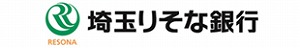 RESONA
埼玉りそな銀行